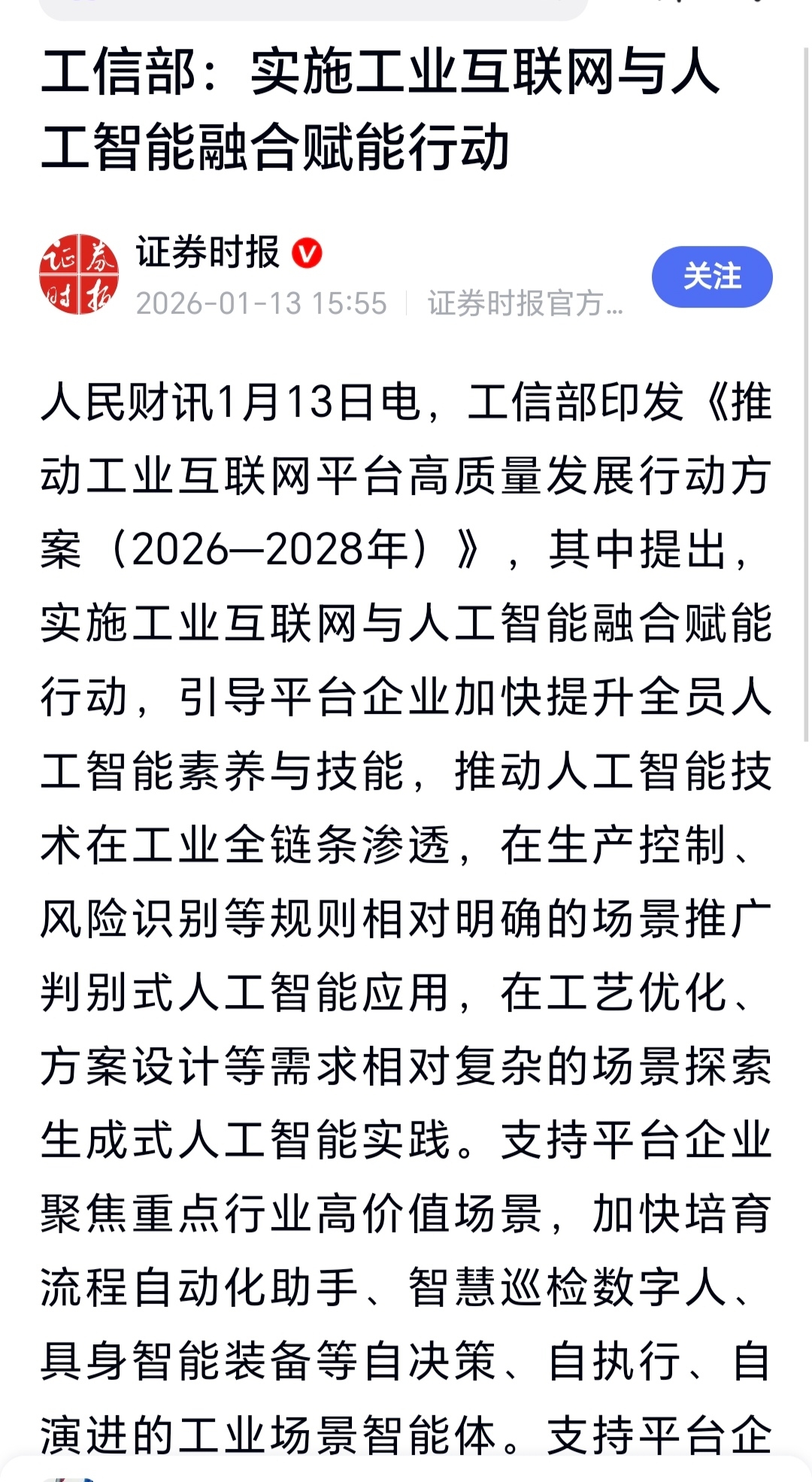 工信部：实施工业互联网与人工智能融合赋能行动

证券时报

2026-01-13 15:55 | 证券时报官方...

关注

人民财讯1月13日电，工信部印发《推动工业互联网平台高质量发展行动方案（2026—2028年）》，其中提出，实施工业互联网与人工智能融合赋能行动，引导平台企业加快提升全员人工智能素养与技能，推动人工智能技术在工业全链条渗透，在生产控制、风险识别等规则相对明确的场景推广判别式人工智能应用，在工艺优化、方案设计等需求相对复杂的场景探索生成式人工智能实践。支持平台企业聚焦重点行业高价值场景，加快培育流程自动化助手、智慧巡检数字人、具身智能装备等自决策、自执行、自演进的工业场景智能体。支持平台企